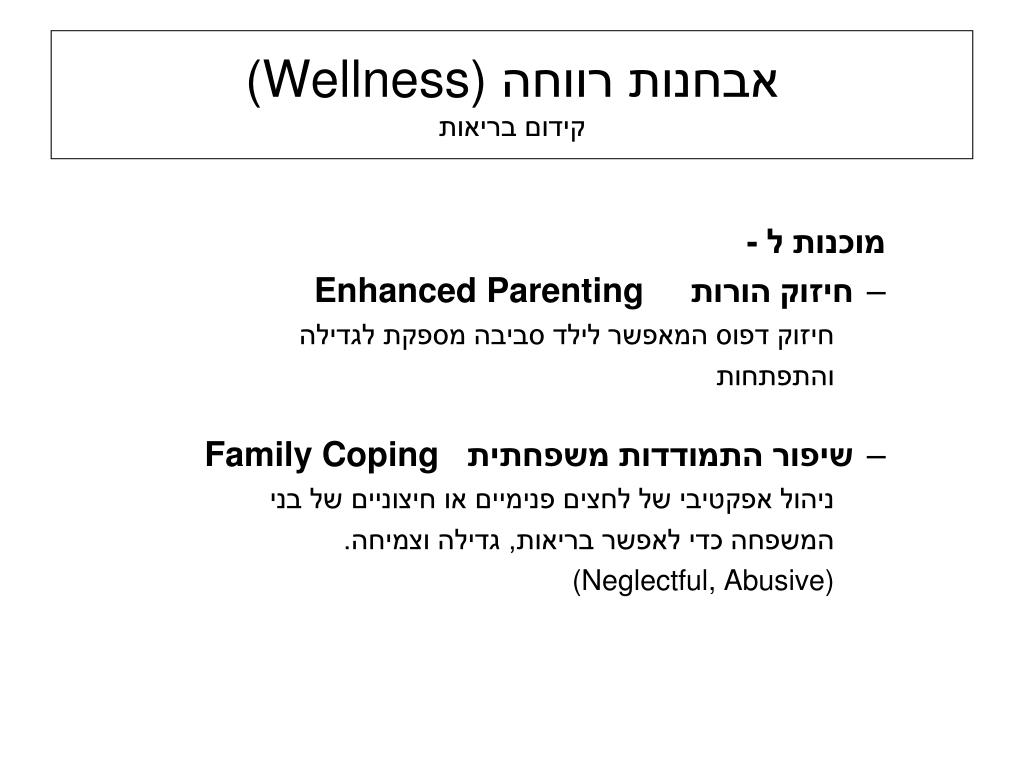 אבחנות רווחה (Wellness)
קידום בריאות

מוכנות ל -

– חיזוק הורות Enhanced Parenting

חיזוק דפוס המאפשר לילד סביבה מספקת לגדילה והתפתחות

– שיפור התמודדות משפחתית Family Coping

ניהול אפקטיבי של לחצים פנימיים או חיצוניים של בני המשפחה כדי לאפשר בריאות, גדילה וצמיחה.

(Neglectful, Abusive)